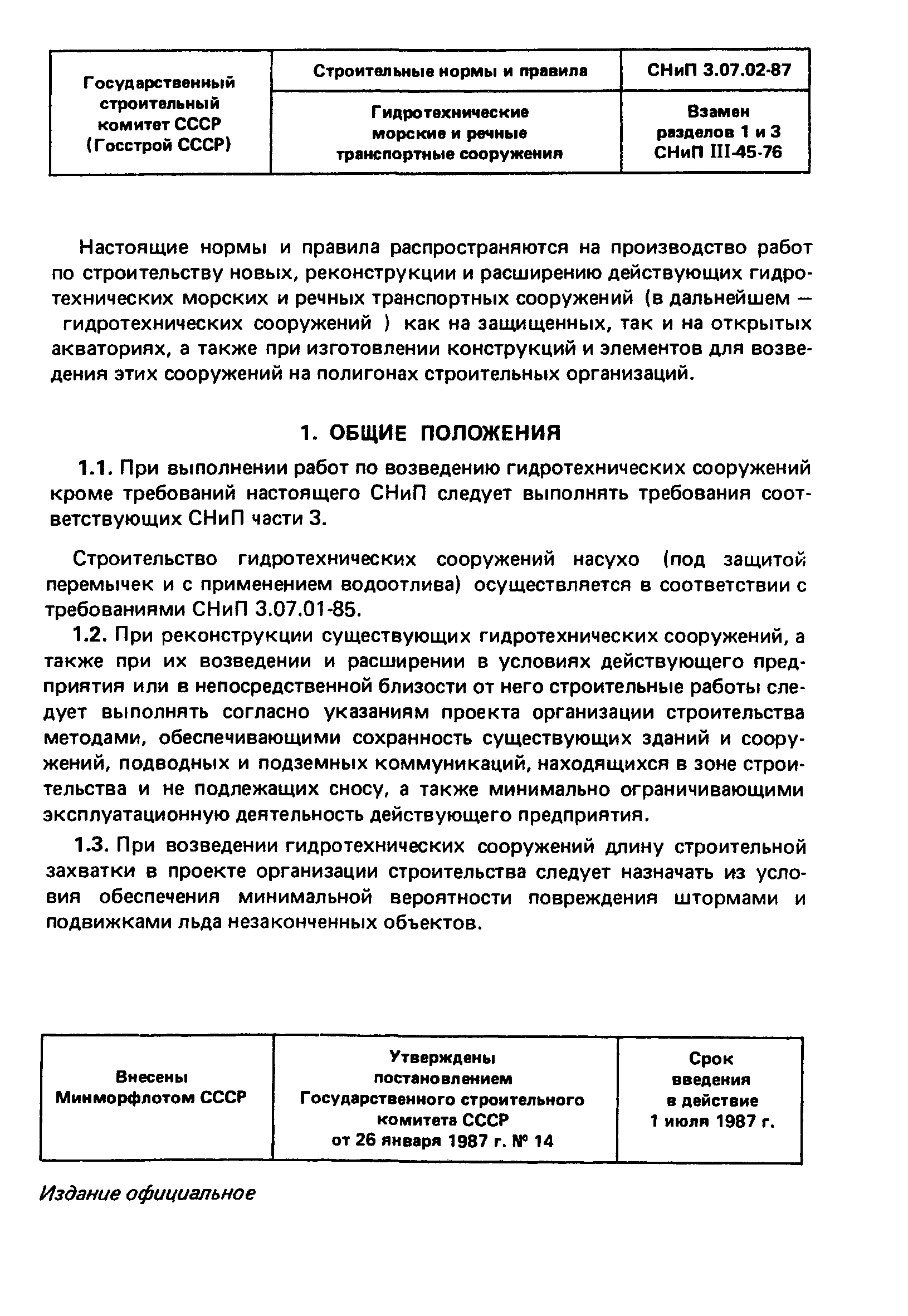 | Государственный строительный комитет СССР (Госстрой СССР) | Строительные нормы и правила | СНиП 3.07.02-87 |
|---|---|---|
| | Гидротехнические морские и речные транспортные сооружения | Взамен разделов 1 и 3 СНиП III-45-76 |

Настоящие нормы и правила распространяются на производство работ по строительству новых, реконструкции и расширению действующих гидротехнических морских и речных транспортных сооружений (в дальнейшем — гидротехнических сооружений ) как на защищенных, так и на открытых акваториях, а также при изготовлении конструкций и элементов для возведения этих сооружений на полигонах строительных организаций.

1. ОБЩИЕ ПОЛОЖЕНИЯ

1.1. При выполнении работ по возведению гидротехнических сооружений кроме требований настоящего СНиП следует выполнять требования соответствующих СНиП части 3.

Строительство гидротехнических сооружений насухо (под защитой перемычек и с применением водоотлива) осуществляется в соответствии с требованиями СНиП 3.07.01-85.

1.2. При реконструкции существующих гидротехнических сооружений, а также при их возведении и расширении в условиях действующего предприятия или в непосредственной близости от него строительные работы следует выполнять согласно указаниям проекта организации строительства методами, обеспечивающими сохранность существующих зданий и сооружений, подводных и подземных коммуникаций, находящихся в зоне строительства и не подлежащих сносу, а также минимально ограничивающими эксплуатационную деятельность действующего предприятия.

1.3. При возведении гидротехнических сооружений длину строительной захватки в проекте организации строительства следует назначать из условия обеспечения минимальной вероятности повреждения штормами и подвижками льда незаконченных объектов.

| Внесены Минморфлотом СССР | Утверждены постановлением Государственного строительного комитета СССР от 26 января 1987 г. № 14 | Срок введения в действие 1 июля 1987 г. |
|---|---|---|

Издание официальное